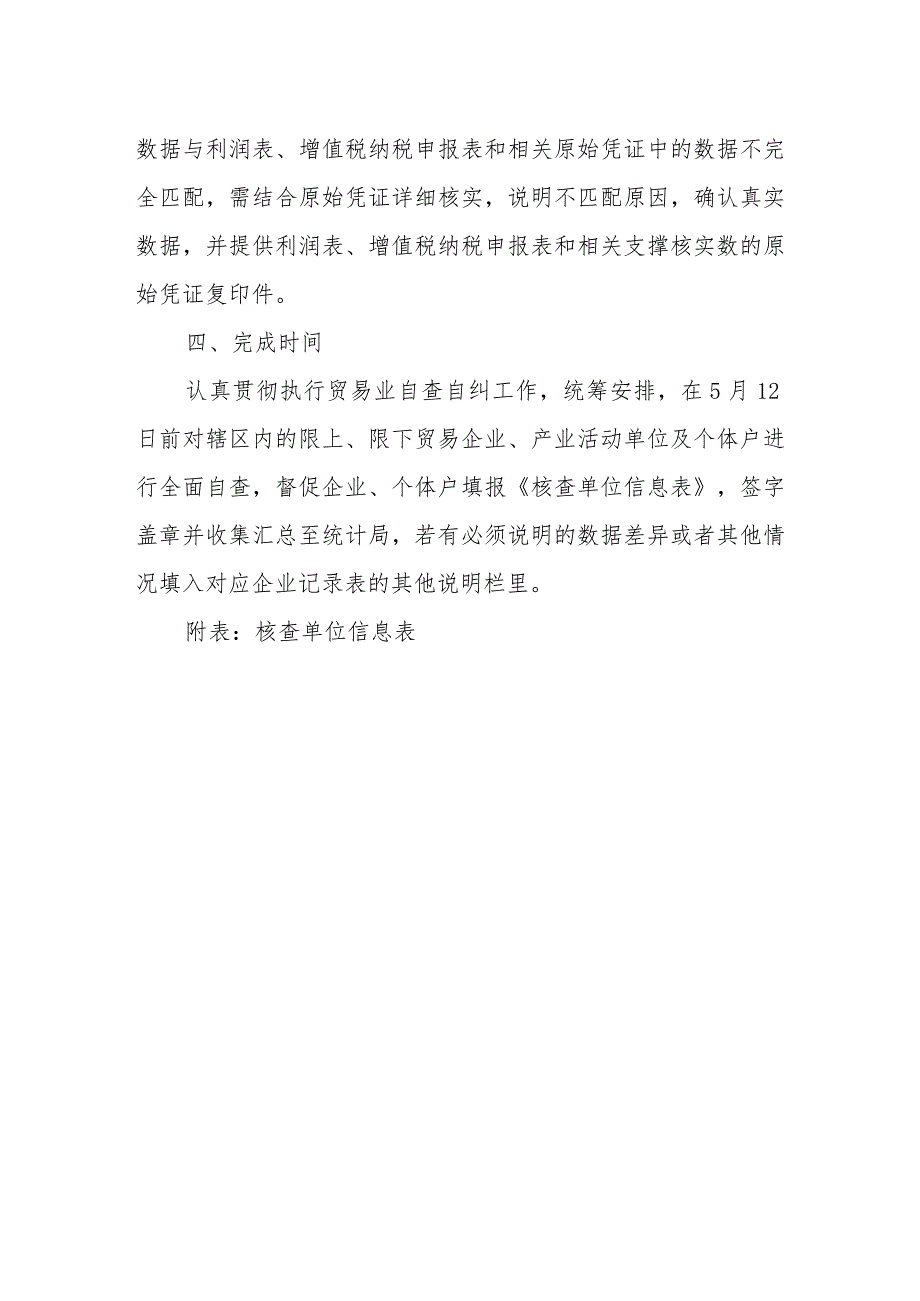 数据与利润表、增值税纳税申报表和相关原始凭证中的数据不完全匹配，需结合原始凭证详细核实，说明不匹配原因，确认真实数据，并提供利润表、增值税纳税申报表和相关支撑核实数的原始凭证复印件。

四、完成时间

认真贯彻执行贸易业自查自纠工作，统筹安排，在5月12日前对辖区内的限上、限下贸易企业、产业活动单位及个体户进行全面自查，督促企业、个体户填报《核查单位信息表》，签字盖章并收集汇总至统计局，若有必须说明的数据差异或者其他情况填入对应企业记录表的其他说明栏里。

附表：核查单位信息表